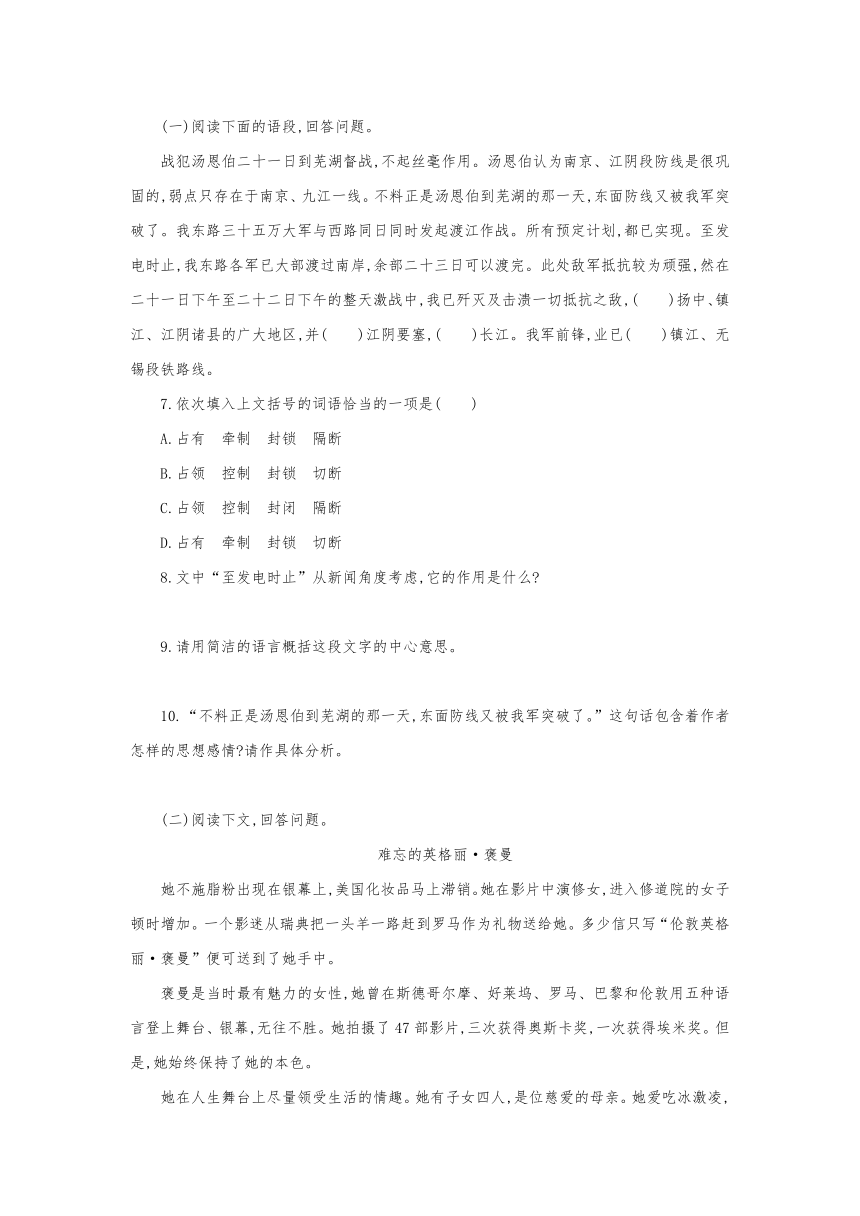 (一)阅读下面的语段,回答问题。

战犯汤恩伯二十一日到芜湖督战,不起丝毫作用。汤恩伯认为南京、江阴段防线是很巩固的,弱点只存在于南京、九江一线。不料正是汤恩伯到芜湖的那一天,东面防线又被我军突破了。我东路三十五万大军与西路同日同时发起渡江作战。所有预定计划,都已实现。至发电时止,我东路各军已大部渡过南岸,余部二十三日可以渡完。此处敌军抵抗较为顽强,然在二十一日下午至二十二日下午的整天激战中,我已歼灭及击溃一切抵抗之敌,(　　)扬中、镇江、江阴诸县的广大地区,并(　　)江阴要塞,(　　)长江。我军前锋,业已(　　)镇江、无锡段铁路线。

7.依次填入上文括号的词语恰当的一项是(　　)

A.占有　牵制　封锁　隔断

B.占领　控制　封锁　切断

C.占领　控制　封闭　隔断

D.占有　牵制　封锁　切断

8.文中“至发电时止”从新闻角度考虑,它的作用是什么?

9.请用简洁的语言概括这段文字的中心意思。

10.“不料正是汤恩伯到芜湖的那一天,东面防线又被我军突破了。”这句话包含着作者怎样的思想感情?请作具体分析。

(二)阅读下文,回答问题。

难忘的英格丽·褒曼

她不施脂粉出现在银幕上,美国化妆品马上滞销。她在影片中演修女,进入修道院的女子顿时增加。一个影迷从瑞典把一头羊一路赶到罗马作为礼物送给她。多少信只写“伦敦英格丽·褒曼”便可送到了她手中。

褒曼是当时最有魅力的女性,她曾在斯德哥尔摩、好莱坞、罗马、巴黎和伦敦用五种语言登上舞台、银幕,无往不胜。她拍摄了47部影片,三次获得奥斯卡奖,一次获得埃米奖。但是,她始终保持了她的本色。

她在人生舞台上尽量领受生活的情趣。她有子女四人,是位慈爱的母亲。她爱吃冰激凌,